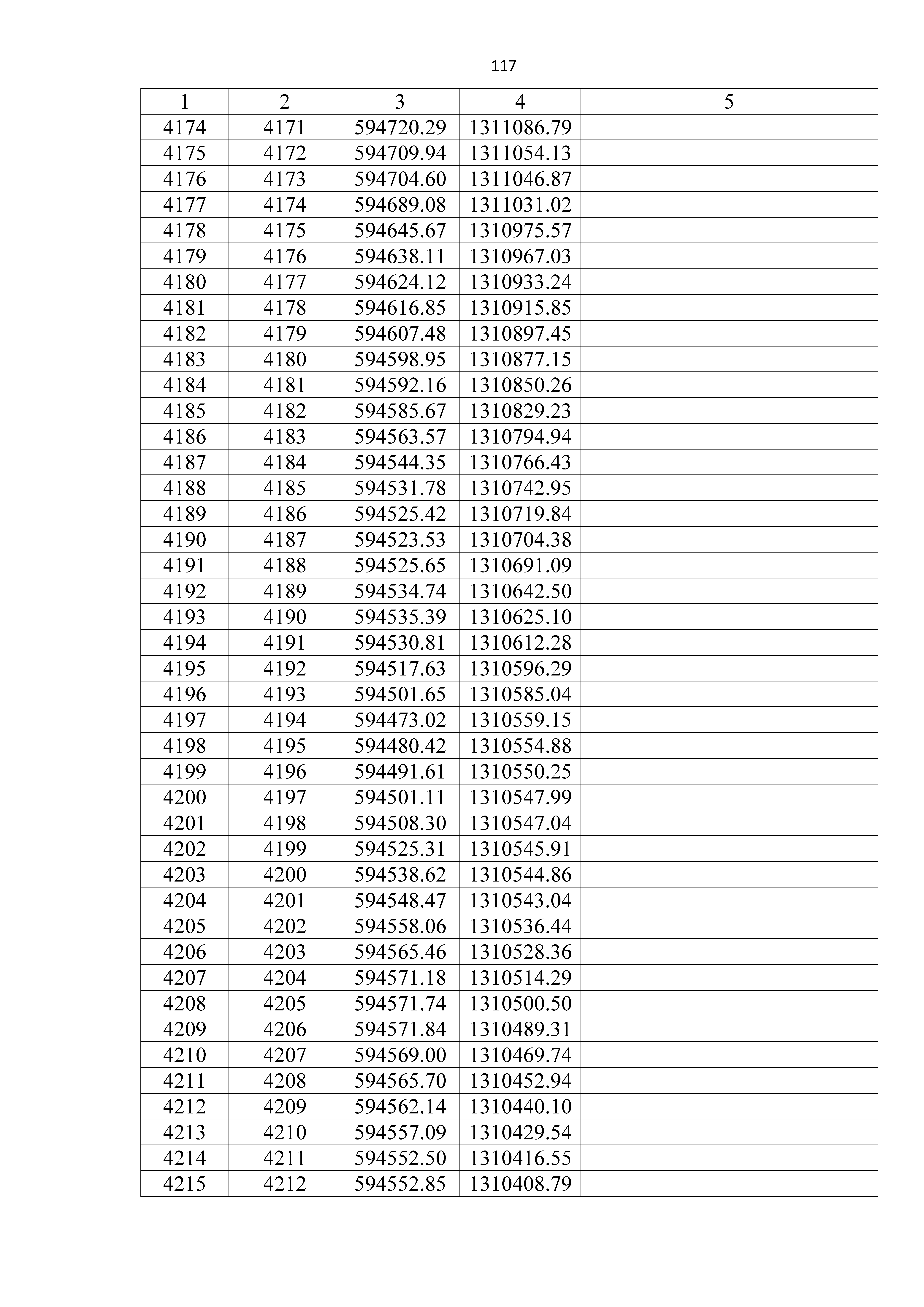 117

| 1 | 2 | 3 | 4 | 5 |
|---|---|---|---|---|
| 4174 | 4171 | 594720.29 | 1311086.79 | |
| 4175 | 4172 | 594709.94 | 1311054.13 | |
| 4176 | 4173 | 594704.60 | 1311046.87 | |
| 4177 | 4174 | 594689.08 | 1311031.02 | |
| 4178 | 4175 | 594645.67 | 1310975.57 | |
| 4179 | 4176 | 594638.11 | 1310967.03 | |
| 4180 | 4177 | 594624.12 | 1310933.24 | |
| 4181 | 4178 | 594616.85 | 1310915.85 | |
| 4182 | 4179 | 594607.48 | 1310897.45 | |
| 4183 | 4180 | 594598.95 | 1310877.15 | |
| 4184 | 4181 | 594592.16 | 1310850.26 | |
| 4185 | 4182 | 594585.67 | 1310829.23 | |
| 4186 | 4183 | 594563.57 | 1310794.94 | |
| 4187 | 4184 | 594544.35 | 1310766.43 | |
| 4188 | 4185 | 594531.78 | 1310742.95 | |
| 4189 | 4186 | 594525.42 | 1310719.84 | |
| 4190 | 4187 | 594523.53 | 1310704.38 | |
| 4191 | 4188 | 594525.65 | 1310691.09 | |
| 4192 | 4189 | 594534.74 | 1310642.50 | |
| 4193 | 4190 | 594535.39 | 1310625.10 | |
| 4194 | 4191 | 594530.81 | 1310612.28 | |
| 4195 | 4192 | 594517.63 | 1310596.29 | |
| 4196 | 4193 | 594501.65 | 1310585.04 | |
| 4197 | 4194 | 594473.02 | 1310559.15 | |
| 4198 | 4195 | 594480.42 | 1310554.88 | |
| 4199 | 4196 | 594491.61 | 1310550.25 | |
| 4200 | 4197 | 594501.11 | 1310547.99 | |
| 4201 | 4198 | 594508.30 | 1310547.04 | |
| 4202 | 4199 | 594525.31 | 1310545.91 | |
| 4203 | 4200 | 594538.62 | 1310544.86 | |
| 4204 | 4201 | 594548.47 | 1310543.04 | |
| 4205 | 4202 | 594558.06 | 1310536.44 | |
| 4206 | 4203 | 594565.46 | 1310528.36 | |
| 4207 | 4204 | 594571.18 | 1310514.29 | |
| 4208 | 4205 | 594571.74 | 1310500.50 | |
| 4209 | 4206 | 594571.84 | 1310489.31 | |
| 4210 | 4207 | 594569.00 | 1310469.74 | |
| 4211 | 4208 | 594565.70 | 1310452.94 | |
| 4212 | 4209 | 594562.14 | 1310440.10 | |
| 4213 | 4210 | 594557.09 | 1310429.54 | |
| 4214 | 4211 | 594552.50 | 1310416.55 | |
| 4215 | 4212 | 594552.85 | 1310408.79 | |